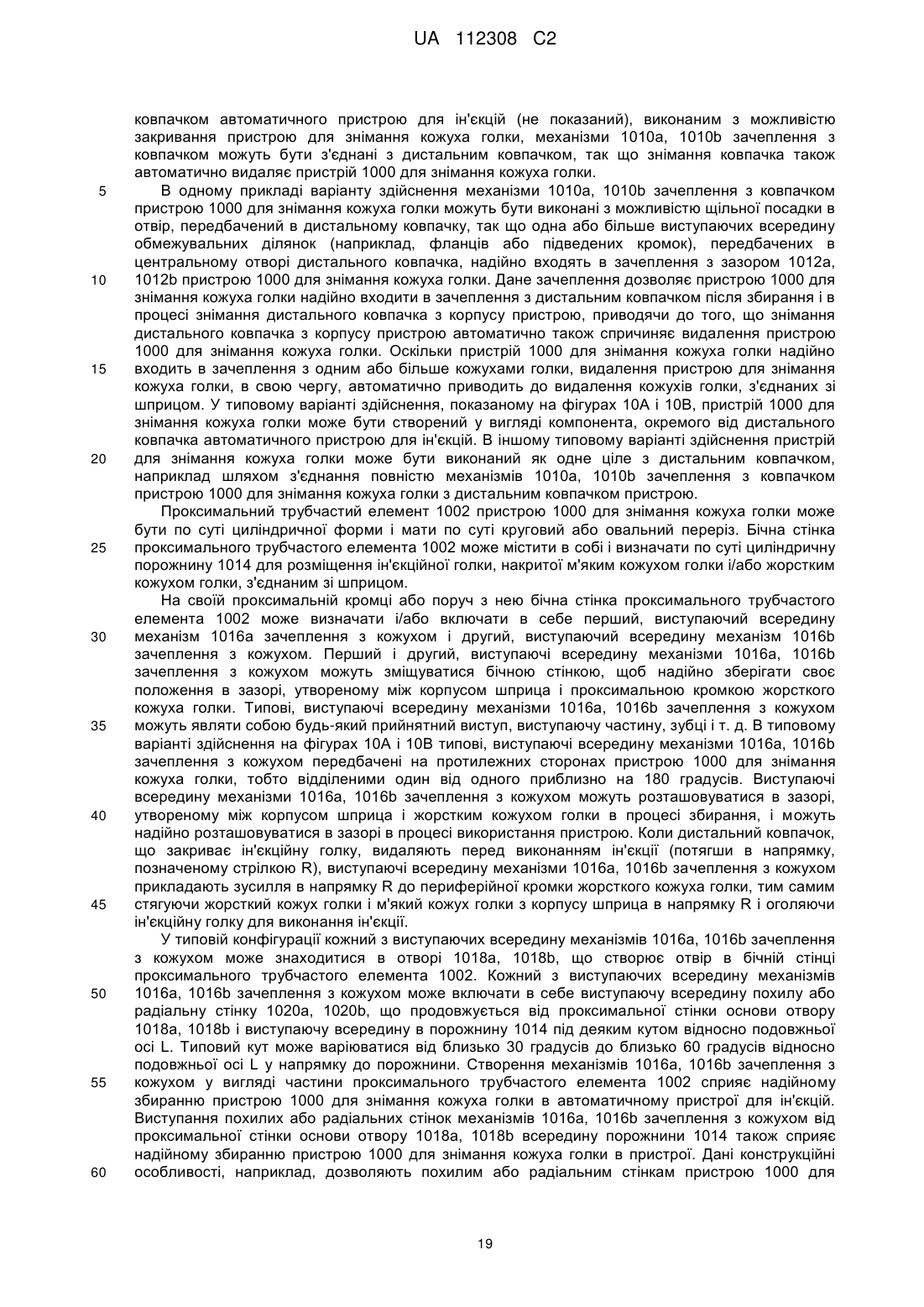 UA 112308 C2

ковпачком автоматичного пристрою для ін'єкцій (не показаний), виконаним з можливістю закривання пристрою для знімання кожуха голки, механізми 1010a, 1010b зачеплення з ковпачком можуть бути з'єднані з дистальним ковпачком, так що знімання ковпачка також автоматично видаляє пристрій 1000 для знімання кожуха голки.

5 В одному прикладі варіанту здійснення механізми 1010a, 1010b зачеплення з ковпачком пристрою 1000 для знімання кожуха голки можуть бути виконані з можливістю щільної посадки в отвір, передбачений в дистальному ковпачку, так що одна або більше виступаючих всередину обмежувальних ділянок (наприклад, фланців або підведених кромок), передбачених в центральному отворі дистального ковпачка, надійно входять в зачеплення з зазором 1012a, 10 1012b пристрою 1000 для знімання кожуха голки. Дане зачеплення дозволяє пристрою 1000 для знімання кожуха голки надійно входити в зачеплення з дистальним ковпачком після збирання і в процесі знімання дистального ковпачка з корпусу пристрою, приводячи до того, що знімання дистального ковпачка з корпусу пристрою автоматично також спричиняє видалення пристрою 1000 для знімання кожуха голки. Оскільки пристрій 1000 для знімання кожуха голки надійно 15 входить в зачеплення з одним або більше кожухами голки, видалення пристрою для знімання кожуха голки, в свою чергу, автоматично приводить до видалення кожухів голки, з'єднаних зі шприцом. У типовому варіанті здійснення, показаному на фігурах 10A і 10B, пристрій 1000 для знімання кожуха голки може бути створений у вигляді компонента, окремого від дистального ковпачка автоматичного пристрою для ін'єкцій. В іншому типовому варіанті здійснення пристрій 20 для знімання кожуха голки може бути виконаний як одне ціле з дистальним ковпачком, наприклад шляхом з'єднання повністю механізмів 1010a, 1010b зачеплення з ковпачком пристрою 1000 для знімання кожуха голки з дистальним ковпачком пристрою.

Проксимальний трубчастий елемент 1002 пристрою 1000 для знімання кожуха голки може бути по суті циліндричної форми і мати по суті круговий або овальний переріз. Бічна стінка 25 проксимального трубчастого елемента 1002 може містити в собі і визначати по суті циліндричну порожнину 1014 для розміщення ін'єкційної голки, накритої м'яким кожухом голки і/або жорстким кожухом голки, з'єднаним зі шприцом.

На своїй проксимальній кромці або поруч з нею бічна стінка проксимального трубчастого елемента 1002 може визначати і/або включати в себе перший, виступаючий всередину 30 механізм 1016a зачеплення з кожухом і другий, виступаючий всередину механізм 1016b зачеплення з кожухом. Перший і другий, виступаючі всередину механізми 1016a, 1016b зачеплення з кожухом можуть зміщуватися бічною стінкою, щоб надійно зберігати своє положення в зазорі, утвореному між корпусом шприца і проксимальною кромкою жорсткого кожуха голки. Типові, виступаючі всередину механізми 1016a, 1016b зачеплення з кожухом 35 можуть являти собою будь-який прийнятний виступ, виступаючу частину, зубці і т. д. В типовому варіанті здійснення на фігурах 10A і 10B типові, виступаючі всередину механізми 1016a, 1016b зачеплення з кожухом передбачені на протилежних сторонах пристрою 1000 для знімання кожуха голки, тобто відділеними один від одного приблизно на 180 градусів. Виступаючі всередину механізми 1016a, 1016b зачеплення з кожухом можуть розташовуватися в зазорі, 40 утвореному між корпусом шприца і жорстким кожухом голки в процесі збирання, і можуть надійно розташовуватися в зазорі в процесі використання пристрою. Коли дистальний ковпачок, що закриває ін'єкційну голку, видаляють перед виконанням ін'єкції (потягши в напрямку, позначеному стрілкою R), виступаючі всередину механізми 1016a, 1016b зачеплення з кожухом прикладають зусилля в напрямку R до периферійної кромки жорсткого кожуха голки, тим самим 45 стягуючи жорсткий кожух голки і м'який кожух голки з корпусу шприца в напрямку R і оголяючи ін'єкційну голку для виконання ін'єкції.

У типовій конфігурації кожний з виступаючих всередину механізмів 1016a, 1016b зачеплення з кожухом може знаходитися в отворі 1018a, 1018b, що створює отвір в бічній стінці проксимального трубчастого елемента 1002. Кожний з виступаючих всередину механізмів 50 1016a, 1016b зачеплення з кожухом може включати в себе виступаючу всередину похилу або радіальну стінку 1020a, 1020b, що продовжується від проксимальної стінки основи отвору 1018a, 1018b і виступаючу всередину в порожнину 1014 під деяким кутом відносно подовжньої осі L. Типовий кут може варіюватися від близько 30 градусів до близько 60 градусів відносно подовжньої осі L у напрямку до порожнини. Створення механізмів 1016a, 1016b зачеплення з 55 кожухом у вигляді частини проксимального трубчастого елемента 1002 сприяє надійному збиранню пристрою 1000 для знімання кожуха голки в автоматичному пристрої для ін'єкцій. Виступання похилих або радіальних стінок механізмів 1016a, 1016b зачеплення з кожухом від проксимальної стінки основи отвору 1018a, 1018b всередину порожнини 1014 також сприяє надійному збиранню пристрою 1000 для знімання кожуха голки в пристрої. Дані конструкційні 60 особливості, наприклад, дозволяють похилим або радіальним стінкам пристрою 1000 для

19